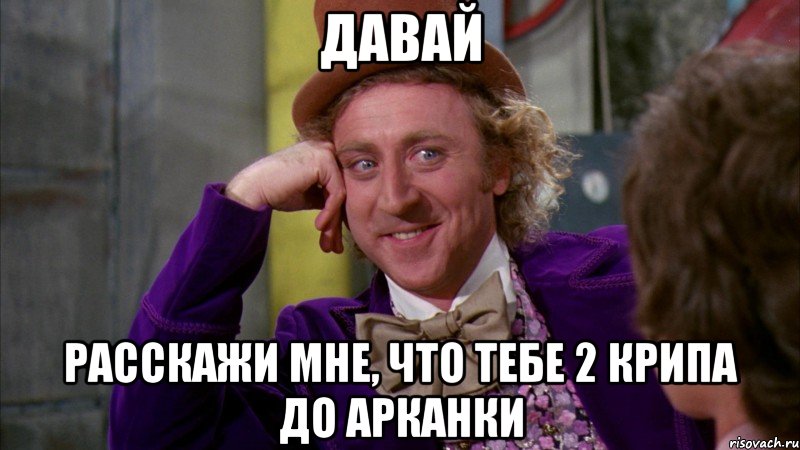 ДАВАЙ

РАССКАЖИ МНЕ, ЧТО ТЕБЕ 2 КРИПА ДО АРКАНКИ

risovach.ru